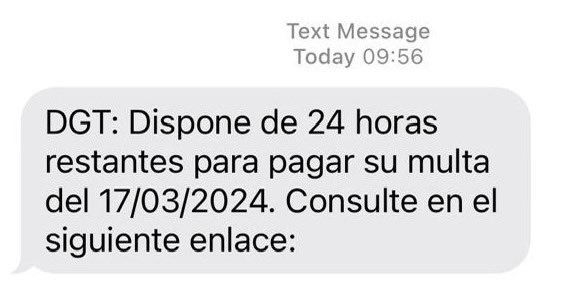 Text Message
Today 09:56

DGT: Dispone de 24 horas restantes para pagar su multa del 17/03/2024. Consulte en el siguiente enlace: